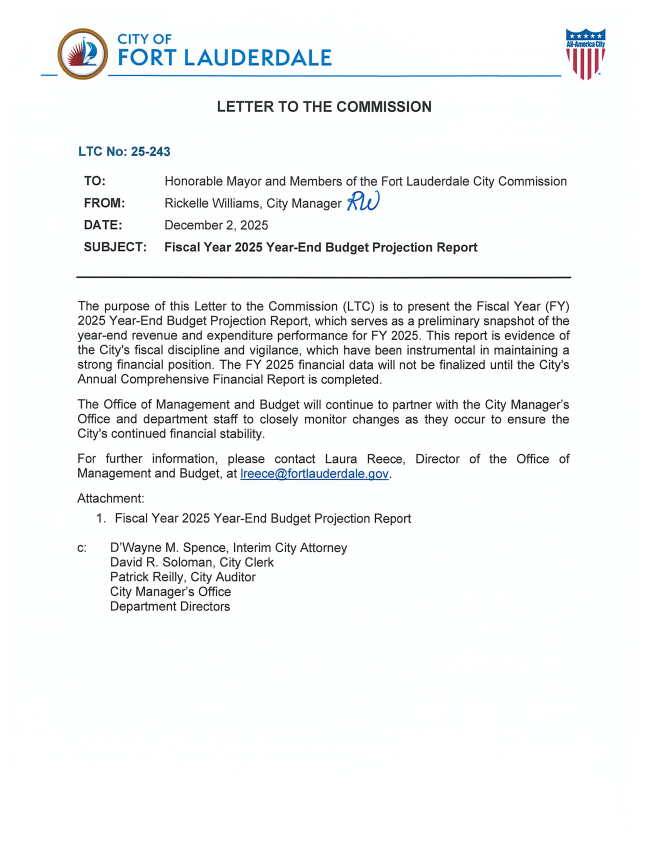 CITY OF
FORT LAUDERDALE

All-America City

LETTER TO THE COMMISSION

LTC No: 25-243

TO: Honorable Mayor and Members of the Fort Lauderdale City Commission
FROM: Rickelle Williams, City Manager RW
DATE: December 2, 2025
SUBJECT: Fiscal Year 2025 Year-End Budget Projection Report

The purpose of this Letter to the Commission (LTC) is to present the Fiscal Year (FY) 2025 Year-End Budget Projection Report, which serves as a preliminary snapshot of the year-end revenue and expenditure performance for FY 2025. This report is evidence of the City's fiscal discipline and vigilance, which have been instrumental in maintaining a strong financial position. The FY 2025 financial data will not be finalized until the City's Annual Comprehensive Financial Report is completed.

The Office of Management and Budget will continue to partner with the City Manager's Office and department staff to closely monitor changes as they occur to ensure the City's continued financial stability.

For further information, please contact Laura Reece, Director of the Office of Management and Budget, at lreece@fortlauderdale.gov.

Attachment:
1. Fiscal Year 2025 Year-End Budget Projection Report

c: D'Wayne M. Spence, Interim City Attorney
David R. Soloman, City Clerk
Patrick Reilly, City Auditor
City Manager's Office
Department Directors